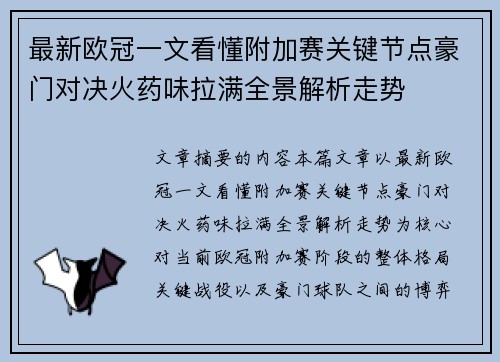 最新欧冠一文看懂附加赛关键节点豪门对决火药味拉满全景解析走势

文章摘要的内容本篇文章以最新欧冠一文看懂附加赛关键节点豪门对决火药味拉满全景解析走势为核心对当前欧冠附加赛阶段的整体格局关键战役以及豪门球队之间的博弈